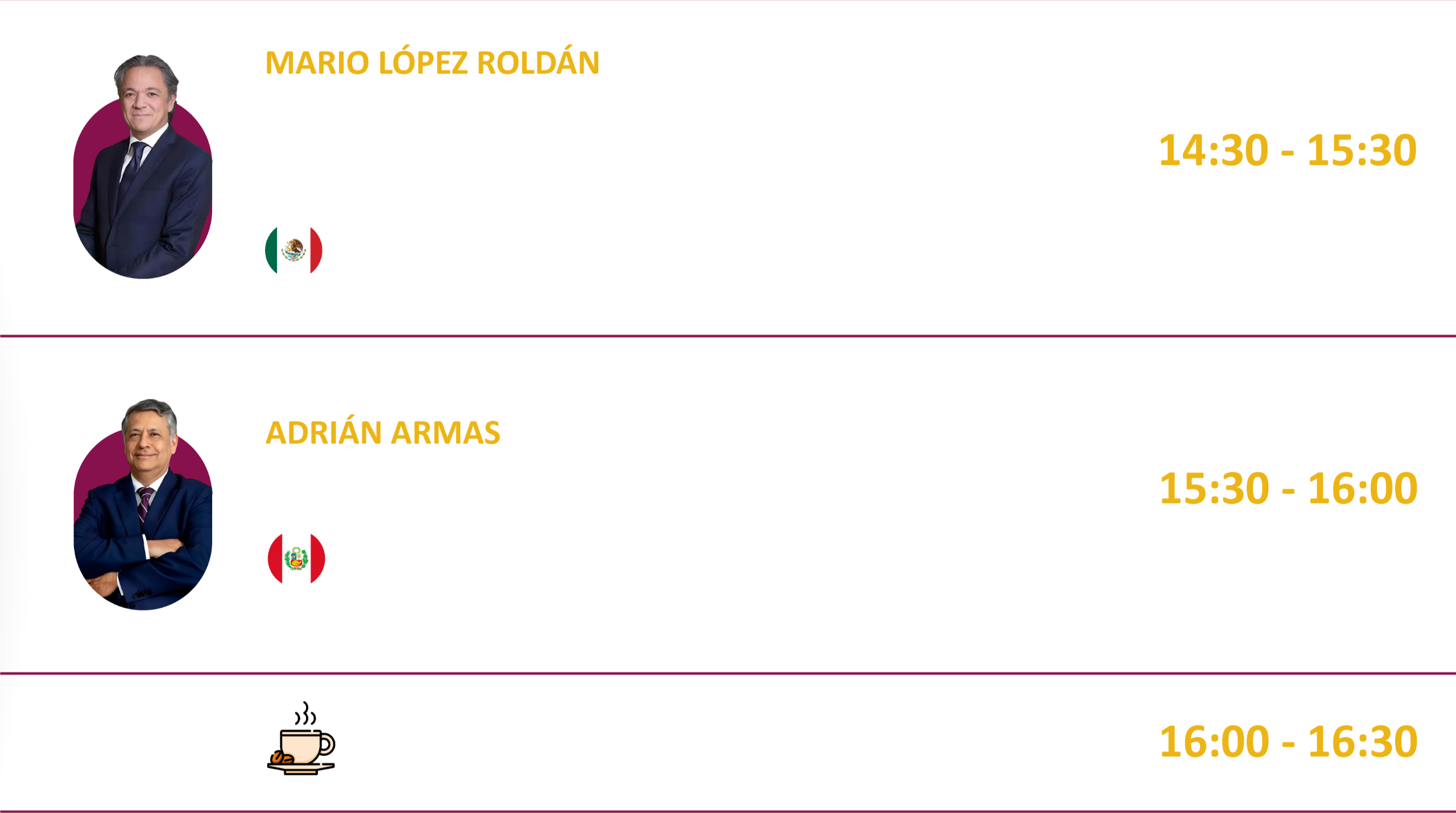 MARIO LÓPEZ ROLDÁN

14:30 - 15:30

ADRIÁN ARMAS

15:30 - 16:00

16:00 - 16:30